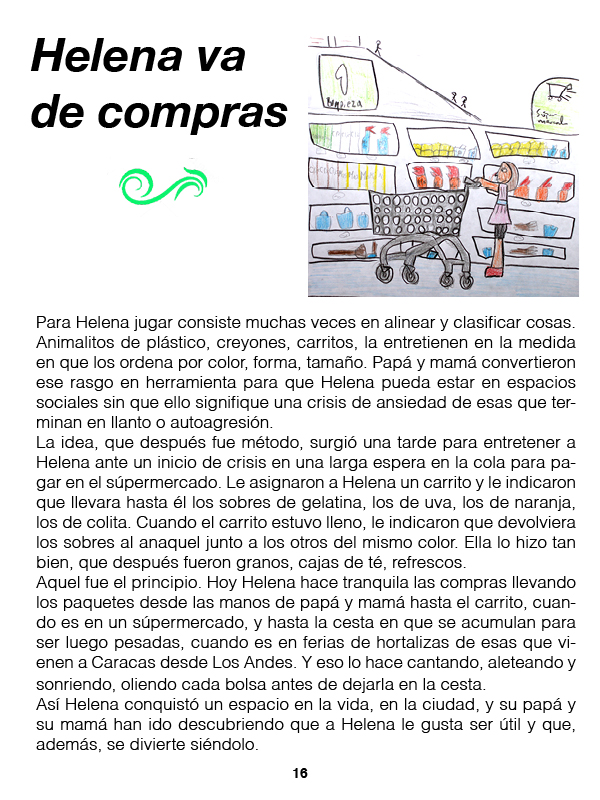 Helena va de compras

limpieza

Súper mercado

Para Helena jugar consiste muchas veces en alinear y clasificar cosas. Animalitos de plástico, creyones, carritos, la entretienen en la medida en que los ordena por color, forma, tamaño. Papá y mamá convertieron ese rasgo en herramienta para que Helena pueda estar en espacios sociales sin que ello signifique una crisis de ansiedad de esas que terminan en llanto o autoagresión.
La idea, que después fue método, surgió una tarde para entretener a Helena ante un inicio de crisis en una larga espera en la cola para pagar en el súpermercado. Le asignaron a Helena un carrito y le indicaron que llevara hasta él los sobres de gelatina, los de uva, los de naranja, los de colita. Cuando el carrito estuvo lleno, le indicaron que devolviera los sobres al anaquel junto a los otros del mismo color. Ella lo hizo tan bien, que después fueron granos, cajas de té, refrescos.
Aquel fue el principio. Hoy Helena hace tranquila las compras llevando los paquetes desde las manos de papá y mamá hasta el carrito, cuando es en un súpermercado, y hasta la cesta en que se acumulan para ser luego pesadas, cuando es en ferias de hortalizas de esas que vienen a Caracas desde Los Andes. Y eso lo hace cantando, aleteando y sonriendo, oliendo cada bolsa antes de dejarla en la cesta.
Así Helena conquistó un espacio en la vida, en la ciudad, y su papá y su mamá han ido descubriendo que a Helena le gusta ser útil y que, además, se divierte siéndolo.

16